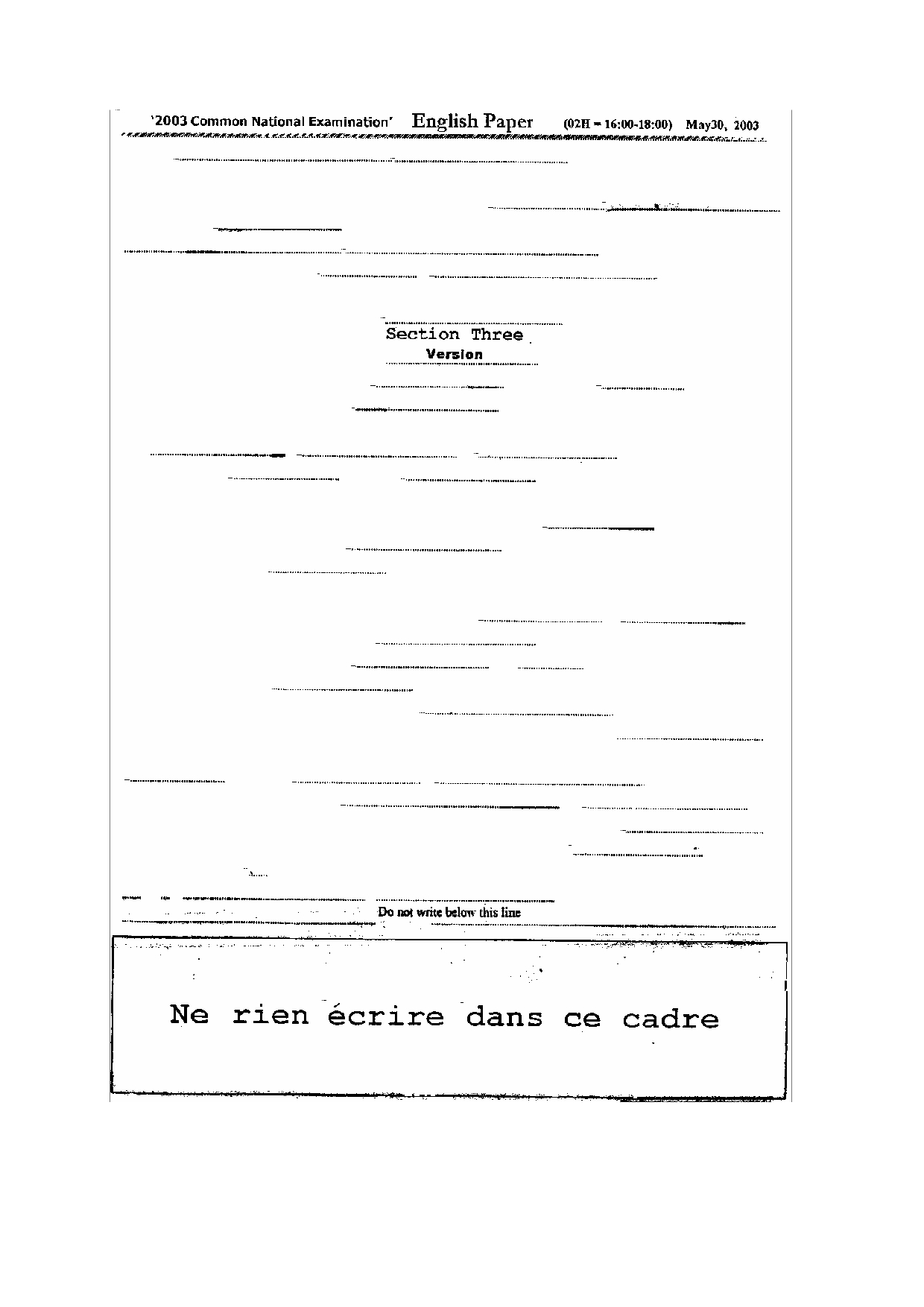 '2003 Common National Examination' English Paper (02H = 16:00-18:00) May30, 2003

Section Three
Version

Do not write below this line

Ne rien écrire dans ce cadre